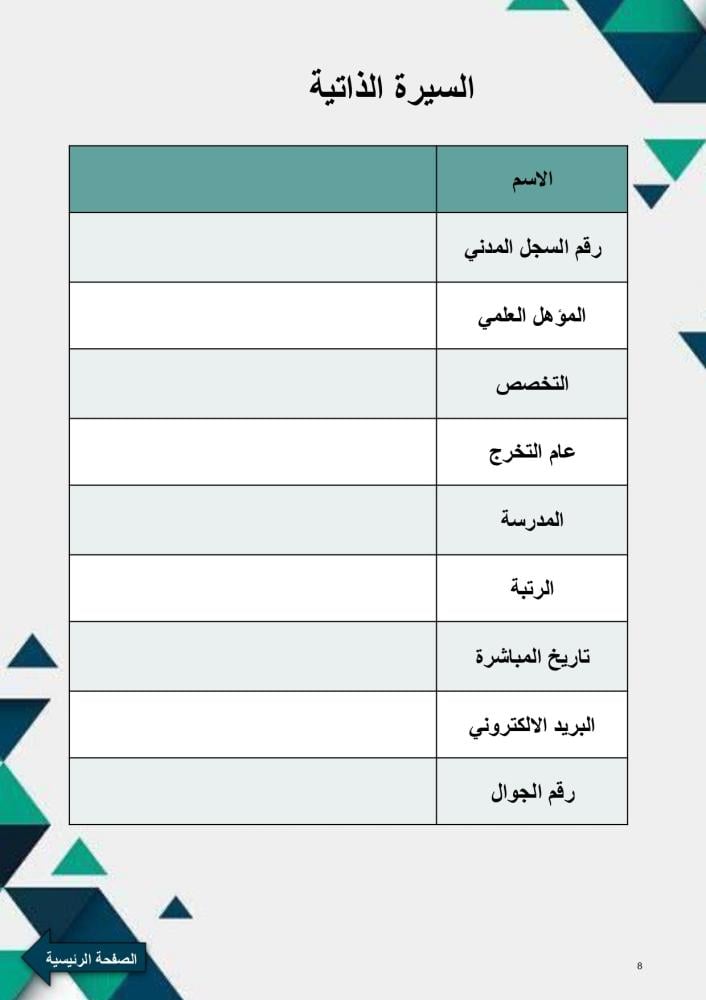 السيرة الذاتية

| الاسم | |
|---|---|
| رقم السجل المدني | |
| المؤهل العلمي | |
| التخصص | |
| عام التخرج | |
| المدرسة | |
| الرتبة | |
| تاريخ المباشرة | |
| البريد الالكتروني | |
| رقم الجوال | |

الصفحة الرئيسية

8